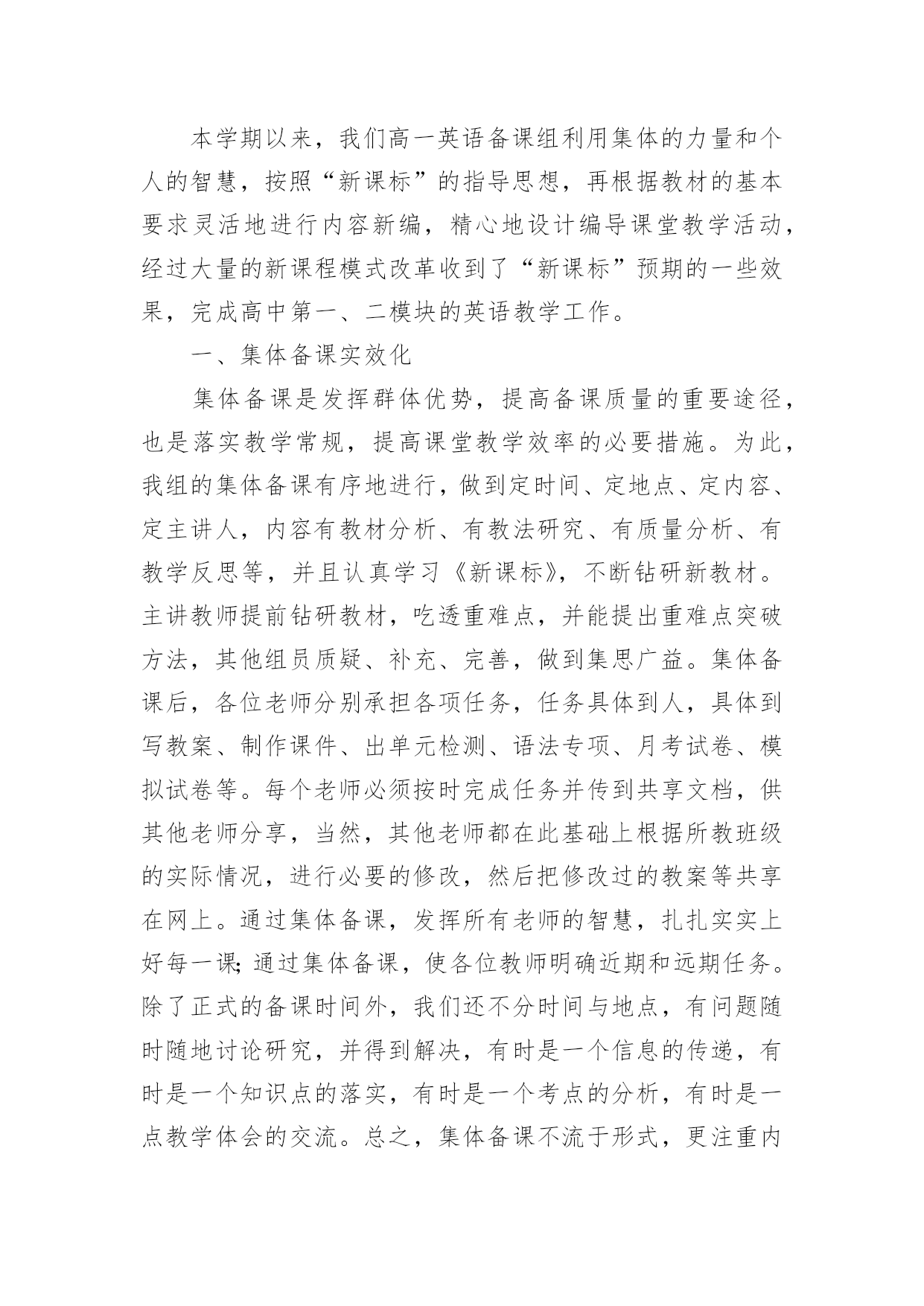 本学期以来，我们高一英语备课组利用集体的力量和个人的智慧，按照“新课标”的指导思想，再根据教材的基本要求灵活地进行内容新编，精心地设计编导课堂教学活动，经过大量的新课程模式改革收到了“新课标”预期的一些效果，完成高中第一、二模块的英语教学工作。

一、集体备课实效化

集体备课是发挥群体优势，提高备课质量的重要途径，也是落实教学常规，提高课堂教学效率的必要措施。为此，我组的集体备课有序地进行，做到定时间、定地点、定内容、定主讲人，内容有教材分析、有教法研究、有质量分析、有教学反思等，并且认真学习《新课标》，不断钻研新教材。主讲教师提前钻研教材，吃透重难点，并能提出重难点突破方法，其他组员质疑、补充、完善，做到集思广益。集体备课后，各位老师分别承担各项任务，任务具体到人，具体到写教案、制作课件、出单元检测、语法专项、月考试卷、模拟试卷等。每个老师必须按时完成任务并传到共享文档，供其他老师分享，当然，其他老师都在此基础上根据所教班级的实际情况，进行必要的修改，然后把修改过的教案等共享在网上。通过集体备课，发挥所有老师的智慧，扎扎实实上好每一课;通过集体备课，使各位教师明确近期和远期任务。除了正式的备课时间外，我们还不分时间与地点，有问题随时随地讨论研究，并得到解决，有时是一个信息的传递，有时是一个知识点的落实，有时是一个考点的分析，有时是一点教学体会的交流。总之，集体备课不流于形式，更注重内